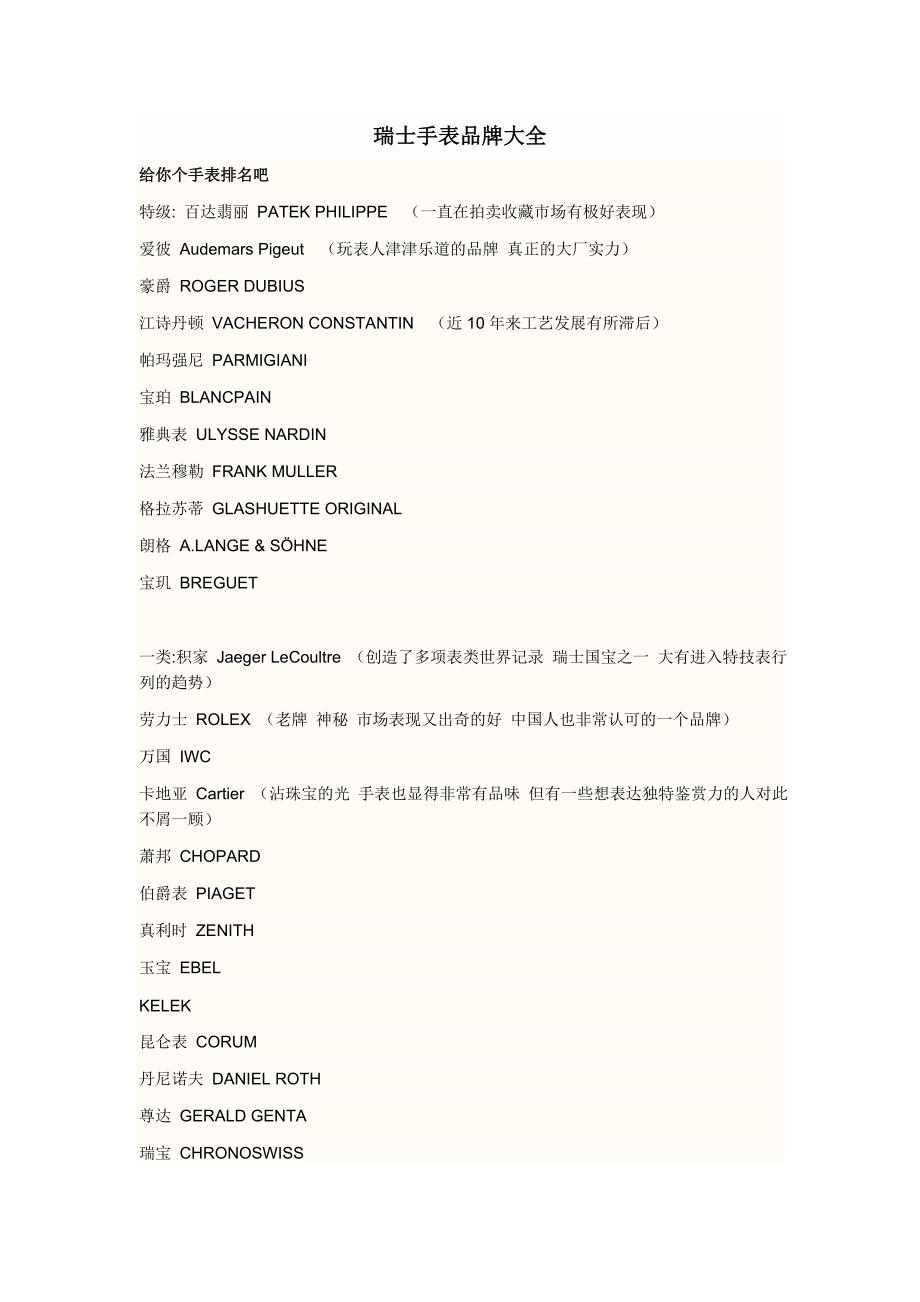 瑞士手表品牌大全

给你个手表排名吧

特级: 百达翡丽 PATEK PHILIPPE （一直在拍卖收藏市场有极好表现）

爱彼 Audemars Pigeut （玩表人津津乐道的品牌 真正的大厂实力）

豪爵 ROGER DUBIUS

江诗丹顿 VACHERON CONSTANTIN （近 10 年来工艺发展有所滞后）

帕玛强尼 PARMIGIANI

宝珀 BLANCPAIN

雅典表 ULYSSE NARDIN

法兰穆勒 FRANK MULLER

格拉苏蒂 GLASHUETTE ORIGINAL

朗格 A.LANGE & SÖHNE

宝玑 BREGUET

一类:积家 Jaeger LeCoultre （创造了多项表类世界记录 瑞士国宝之一 大有进入特技表行列的趋势）

劳力士 ROLEX （老牌 神秘 市场表现又出奇的好 中国人也非常认可的一个品牌）

万国 IWC

卡地亚 Cartier （沾珠宝的光 手表也显得非常有品味 但有一些想表达独特鉴赏力的人对此不屑一顾）

萧邦 CHOPARD

伯爵表 PIAGET

真利时 ZENITH

玉宝 EBEL

KELEK

昆仑表 CORUM

丹尼诺夫 DANIEL ROTH

尊达 GERALD GENTA

瑞宝 CHRONOSWISS